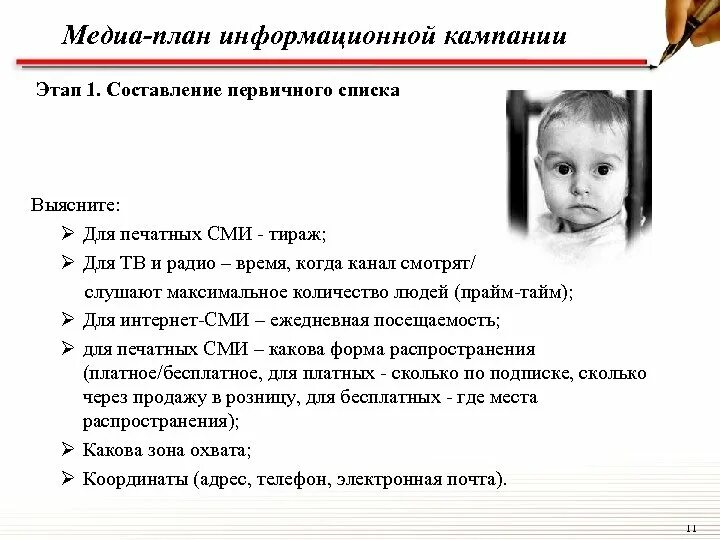 Медиа-план информационной кампании

Этап 1. Составление первичного списка

Выясните:

➢ Для печатных СМИ - тираж;

➢ Для ТВ и радио – время, когда канал смотрят/ слушают максимальное количество людей (прайм-тайм);

➢ Для интернет-СМИ – ежедневная посещаемость;

➢ для печатных СМИ – какова форма распространения (платное/бесплатное, для платных - сколько по подписке, сколько через продажу в розницу, для бесплатных - где места распространения);

➢ Какова зона охвата;

➢ Координаты (адрес, телефон, электронная почта).

11